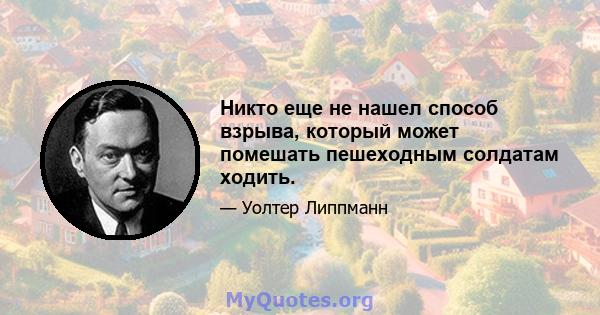 Никто еще не нашел способ взрыва, который может помешать пешеходным солдатам ходить.

— Уолтер Липпманн

MyQuotes.org